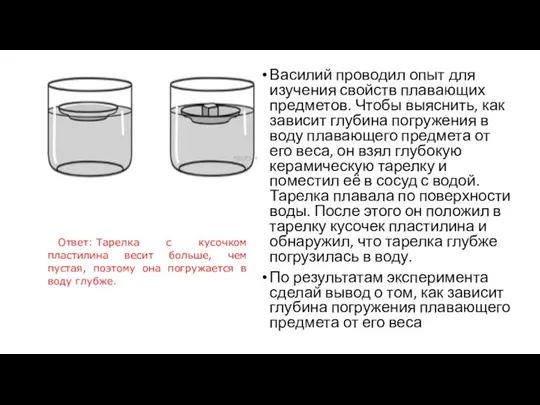 Ответ: Тарелка с кусочком пластилина весит больше, чем пустая, поэтому она погружается в воду глубже.

• Василий проводил опыт для изучения свойств плавающих предметов. Чтобы выяснить, как зависит глубина погружения в воду плавающего предмета от его веса, он взял глубокую керамическую тарелку и поместил её в сосуд с водой. Тарелка плавала по поверхности воды. После этого он положил в тарелку кусочек пластилина и обнаружил, что тарелка глубже погрузилась в воду.

• По результатам эксперимента сделай вывод о том, как зависит глубина погружения плавающего предмета от его веса